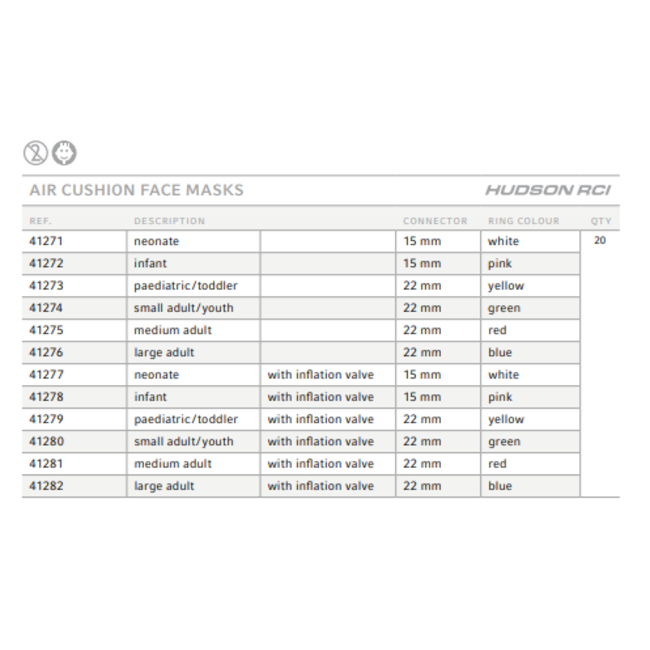 AIR CUSHION FACE MASKS

HUDSON RCI

| REF. | DESCRIPTION | | CONNECTOR | RING COLOUR | QTY |
|---|---|---|---|---|---|
| 41271 | neonate | | 15 mm | white | 20 |
| 41272 | infant | | 15 mm | pink | |
| 41273 | paediatric/toddler | | 22 mm | yellow | |
| 41274 | small adult/youth | | 22 mm | green | |
| 41275 | medium adult | | 22 mm | red | |
| 41276 | large adult | | 22 mm | blue | |
| 41277 | neonate | with inflation valve | 15 mm | white | |
| 41278 | infant | with inflation valve | 15 mm | pink | |
| 41279 | paediatric/toddler | with inflation valve | 22 mm | yellow | |
| 41280 | small adult/youth | with inflation valve | 22 mm | green | |
| 41281 | medium adult | with inflation valve | 22 mm | red | |
| 41282 | large adult | with inflation valve | 22 mm | blue | |